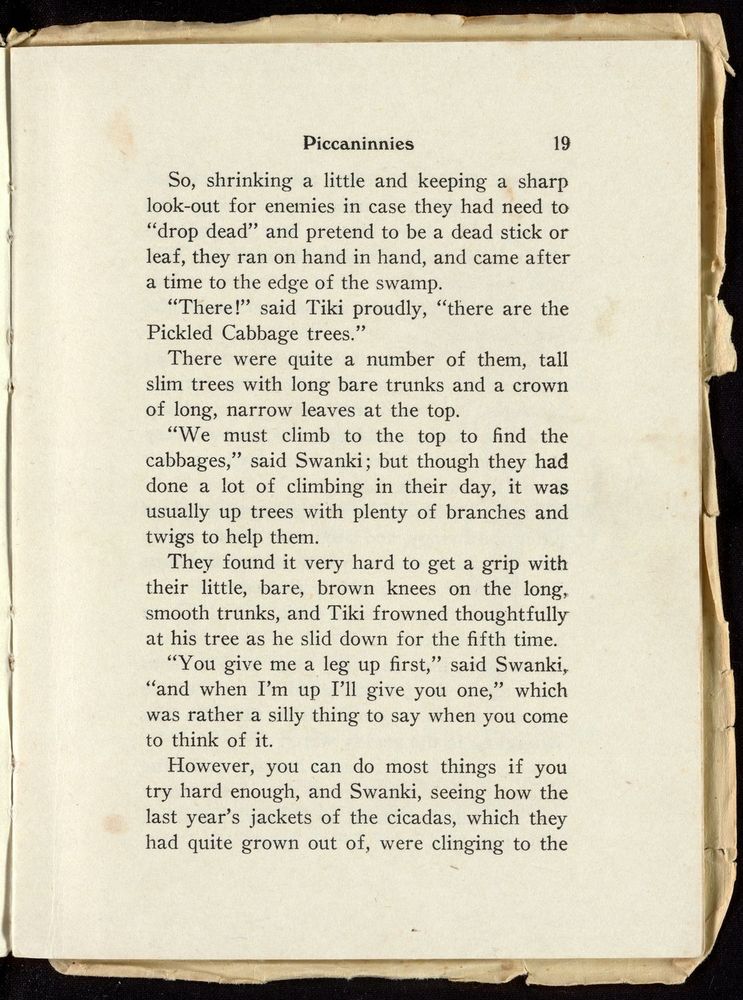 Piccaninnies 19

So, shrinking a little and keeping a sharp look-out for enemies in case they had need to "drop dead" and pretend to be a dead stick or leaf, they ran on hand in hand, and came after a time to the edge of the swamp.

"There!" said Tiki proudly, "there are the Pickled Cabbage trees."

There were quite a number of them, tall slim trees with long bare trunks and a crown of long, narrow leaves at the top.

"We must climb to the top to find the cabbages," said Swanki; but though they had done a lot of climbing in their day, it was usually up trees with plenty of branches and twigs to help them.

They found it very hard to get a grip with their little, bare, brown knees on the long, smooth trunks, and Tiki frowned thoughtfully at his tree as he slid down for the fifth time.

"You give me a leg up first," said Swanki, "and when I'm up I'll give you one," which was rather a silly thing to say when you come to think of it.

However, you can do most things if you try hard enough, and Swanki, seeing how the last year's jackets of the cicadas, which they had quite grown out of, were clinging to the